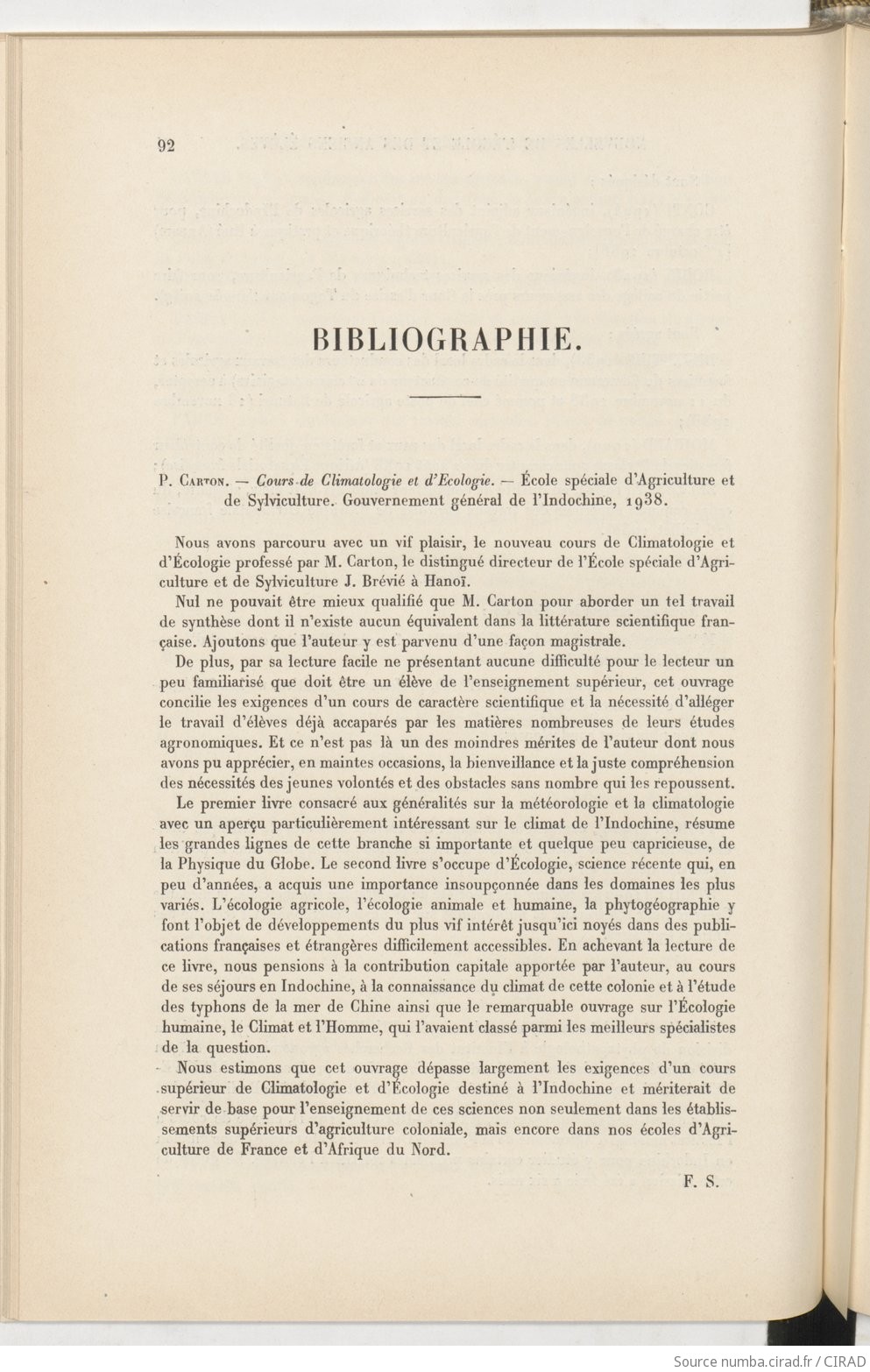 92

BIBLIOGRAPHIE.

P. Carton. — Cours de Climatologie et d'Ecologie. — École spéciale d'Agriculture et de Sylviculture. Gouvernement général de l'Indochine, 1938.

Nous avons parcouru avec un vif plaisir, le nouveau cours de Climatologie et d'Écologie professé par M. Carton, le distingué directeur de l'École spéciale d'Agriculture et de Sylviculture J. Brévié à Hanoï.

Nul ne pouvait être mieux qualifié que M. Carton pour aborder un tel travail de synthèse dont il n'existe aucun équivalent dans la littérature scientifique française. Ajoutons que l'auteur y est parvenu d'une façon magistrale.

De plus, par sa lecture facile ne présentant aucune difficulté pour le lecteur un peu familiarisé que doit être un élève de l'enseignement supérieur, cet ouvrage concilie les exigences d'un cours de caractère scientifique et la nécessité d'alléger le travail d'élèves déjà accaparés par les matières nombreuses de leurs études agronomiques. Et ce n'est pas là un des moindres mérites de l'auteur dont nous avons pu apprécier, en maintes occasions, la bienveillance et la juste compréhension des nécessités des jeunes volontés et des obstacles sans nombre qui les repoussent.

Le premier livre consacré aux généralités sur la météorologie et la climatologie avec un aperçu particulièrement intéressant sur le climat de l'Indochine, résume les grandes lignes de cette branche si importante et quelque peu capricieuse, de la Physique du Globe. Le second livre s'occupe d'Écologie, science récente qui, en peu d'années, a acquis une importance insoupçonnée dans les domaines les plus variés. L'écologie agricole, l'écologie animale et humaine, la phytogéographie y font l'objet de développements du plus vif intérêt jusqu'ici noyés dans des publications françaises et étrangères difficilement accessibles. En achevant la lecture de ce livre, nous pensions à la contribution capitale apportée par l'auteur, au cours de ses séjours en Indochine, à la connaissance du climat de cette colonie et à l'étude des typhons de la mer de Chine ainsi que le remarquable ouvrage sur l'Écologie humaine, le Climat et l'Homme, qui l'avaient classé parmi les meilleurs spécialistes de la question.

Nous estimons que cet ouvrage dépasse largement les exigences d'un cours supérieur de Climatologie et d'Écologie destiné à l'Indochine et mériterait de servir de base pour l'enseignement de ces sciences non seulement dans les établissements supérieurs d'agriculture coloniale, mais encore dans nos écoles d'Agriculture de France et d'Afrique du Nord.

F. S.

Source numba.cirad.fr / CIRAD